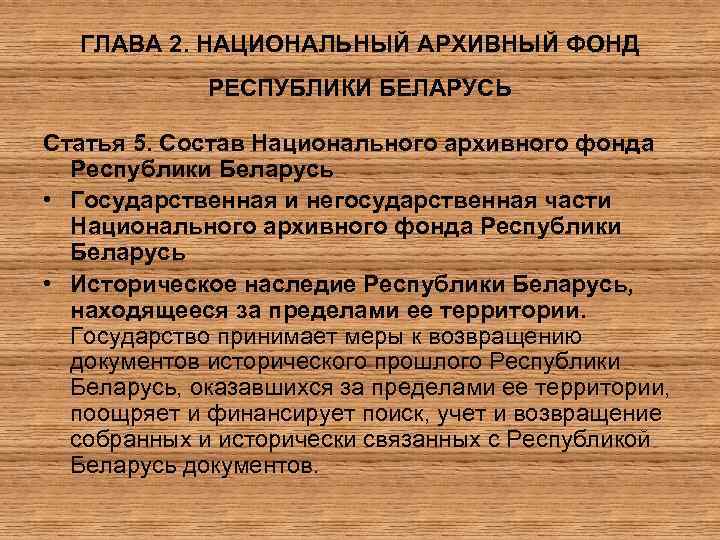 ГЛАВА 2. НАЦИОНАЛЬНЫЙ АРХИВНЫЙ ФОНД

РЕСПУБЛИКИ БЕЛАРУСЬ

Статья 5. Состав Национального архивного фонда Республики Беларусь

• Государственная и негосударственная части Национального архивного фонда Республики Беларусь

• Историческое наследие Республики Беларусь, находящееся за пределами ее территории. Государство принимает меры к возвращению документов исторического прошлого Республики Беларусь, оказавшихся за пределами ее территории, поощряет и финансирует поиск, учет и возвращение собранных и исторически связанных с Республикой Беларусь документов.